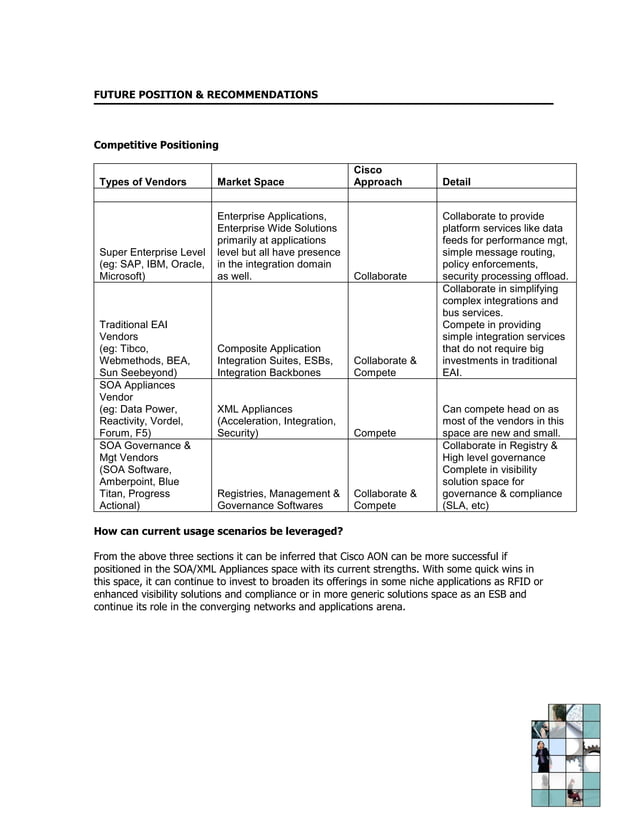 FUTURE POSITION & RECOMMENDATIONS

Competitive Positioning

| Types of Vendors | Market Space | Cisco Approach | Detail |
|---|---|---|---|
| | | | |
| Super Enterprise Level (eg: SAP, IBM, Oracle, Microsoft) | Enterprise Applications, Enterprise Wide Solutions primarily at applications level but all have presence in the integration domain as well. | Collaborate | Collaborate to provide platform services like data feeds for performance mgt, simple message routing, policy enforcements, security processing offload. |
| Traditional EAI Vendors (eg: Tibco, Webmethods, BEA, Sun Seebeyond) | Composite Application Integration Suites, ESBs, Integration Backbones | Collaborate & Compete | Collaborate in simplifying complex integrations and bus services. Compete in providing simple integration services that do not require big investments in traditional EAI. |
| SOA Appliances Vendor (eg: Data Power, Reactivity, Vordel, Forum, F5) | XML Appliances (Acceleration, Integration, Security) | Compete | Can compete head on as most of the vendors in this space are new and small. |
| SOA Governance & Mgt Vendors (SOA Software, Amberpoint, Blue Titan, Progress Actional) | Registries, Management & Governance Softwares | Collaborate & Compete | Collaborate in Registry & High level governance Complete in visibility solution space for governance & compliance (SLA, etc) |

How can current usage scenarios be leveraged?

From the above three sections it can be inferred that Cisco AON can be more successful if positioned in the SOA/XML Appliances space with its current strengths. With some quick wins in this space, it can continue to invest to broaden its offerings in some niche applications as RFID or enhanced visibility solutions and compliance or in more generic solutions space as an ESB and continue its role in the converging networks and applications arena.